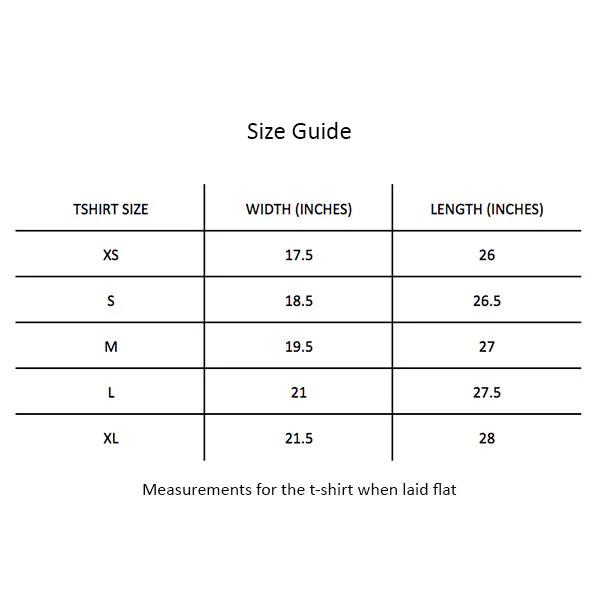 Size Guide

| TSHIRT SIZE | WIDTH (INCHES) | LENGTH (INCHES) |
|---|---|---|
| XS | 17.5 | 26 |
| S | 18.5 | 26.5 |
| M | 19.5 | 27 |
| L | 21 | 27.5 |
| XL | 21.5 | 28 |

Measurements for the t-shirt when laid flat